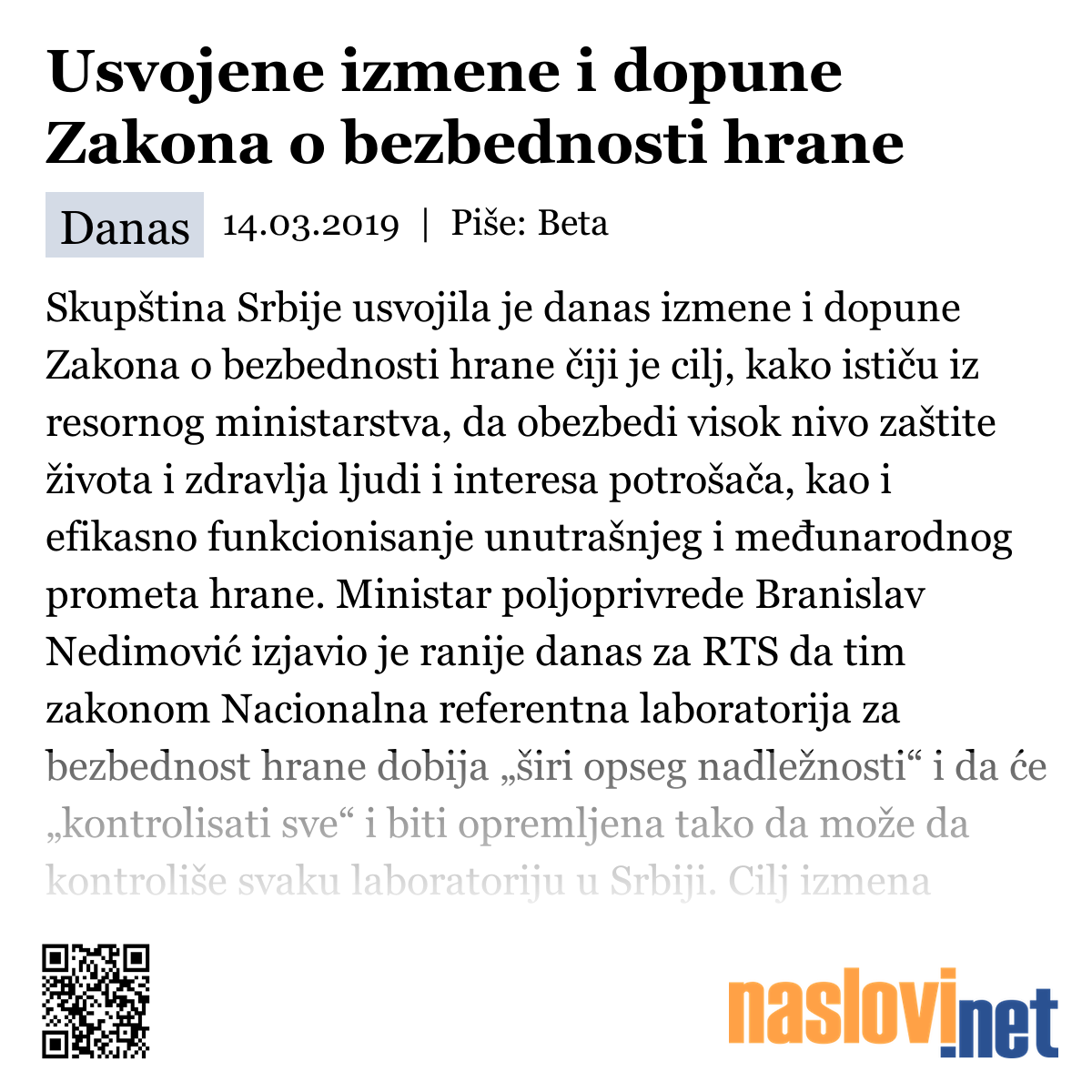 Usvojene izmene i dopune Zakona o bezbednosti hrane

Danas 14.03.2019 | Piše: Beta

Skupština Srbije usvojila je danas izmene i dopune Zakona o bezbednosti hrane čiji je cilj, kako ističu iz resornog ministarstva, da obezbedi visok nivo zaštite života i zdravlja ljudi i interesa potrošača, kao i efikasno funkcionisanje unutrašnjeg i međunarodnog prometa hrane. Ministar poljoprivrede Branislav Nedimović izjavio je ranije danas za RTS da tim zakonom Nacionalna referentna laboratorija za bezbednost hrane dobija „širi opseg nadležnosti“ i da će „kontrolisati sve“ i biti opremljena tako da može da kontroliše svaku laboratoriju u Srbiji. Cilj izmena

naslovi.net